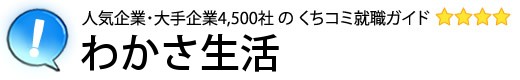 !

人気企業・大手企業4,500社 の くちコミ就職ガイド

わかさ生活